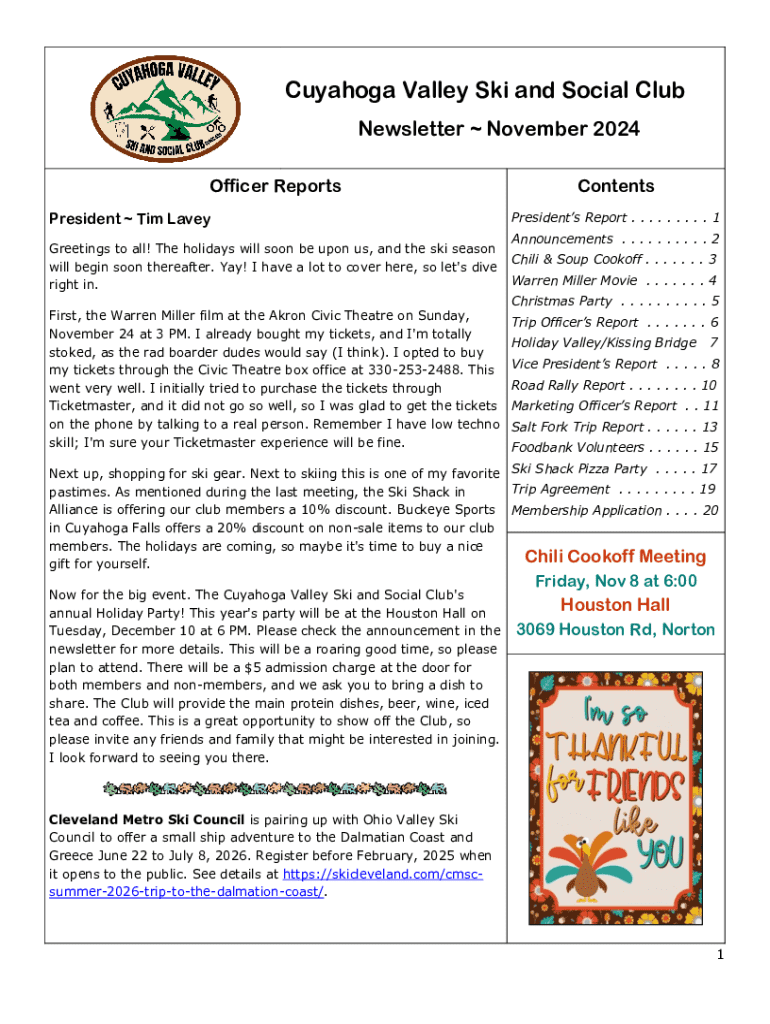 CUYAHOGA VALLEY
SKI AND SOCIAL CLUB

Cuyahoga Valley Ski and Social Club

Newsletter ~ November 2024

Officer Reports

President ~ Tim Lavey

Greetings to all! The holidays will soon be upon us, and the ski season will begin soon thereafter. Yay! I have a lot to cover here, so let's dive right in.

First, the Warren Miller film at the Akron Civic Theatre on Sunday, November 24 at 3 PM. I already bought my tickets, and I'm totally stoked, as the rad boarder dudes would say (I think). I opted to buy my tickets through the Civic Theatre box office at 330-253-2488. This went very well. I initially tried to purchase the tickets through Ticketmaster, and it did not go so well, so I was glad to get the tickets on the phone by talking to a real person. Remember I have low techno skill; I'm sure your Ticketmaster experience will be fine.

Next up, shopping for ski gear. Next to skiing this is one of my favorite pastimes. As mentioned during the last meeting, the Ski Shack in Alliance is offering our club members a 10% discount. Buckeye Sports in Cuyahoga Falls offers a 20% discount on non-sale items to our club members. The holidays are coming, so maybe it's time to buy a nice gift for yourself.

Now for the big event. The Cuyahoga Valley Ski and Social Club's annual Holiday Party! This year's party will be at the Houston Hall on Tuesday, December 10 at 6 PM. Please check the announcement in the newsletter for more details. This will be a roaring good time, so please plan to attend. There will be a $5 admission charge at the door for both members and non-members, and we ask you to bring a dish to share. The Club will provide the main protein dishes, beer, wine, iced tea and coffee. This is a great opportunity to show off the Club, so please invite any friends and family that might be interested in joining. I look forward to seeing you there.

Cleveland Metro Ski Council is pairing up with Ohio Valley Ski Council to offer a small ship adventure to the Dalmatian Coast and Greece June 22 to July 8, 2026. Register before February, 2025 when it opens to the public. See details at https://skicleveland.com/cmsc-summer-2026-trip-to-the-dalmation-coast/.

Contents

President's Report . . . . . . . . . 1
Announcements . . . . . . . . . . 2
Chili & Soup Cookoff . . . . . . . 3
Warren Miller Movie . . . . . . . 4
Christmas Party . . . . . . . . . . 5
Trip Officer's Report . . . . . . . 6
Holiday Valley/Kissing Bridge 7
Vice President's Report . . . . . 8
Road Rally Report . . . . . . . . 10
Marketing Officer's Report . . 11
Salt Fork Trip Report . . . . . . 13
Foodbank Volunteers . . . . . . 15
Ski Shack Pizza Party . . . . . 17
Trip Agreement . . . . . . . . . 19
Membership Application . . . . 20

Chili Cookoff Meeting
Friday, Nov 8 at 6:00
Houston Hall
3069 Houston Rd, Norton

I'm so THANKFUL for FRIENDS like YOU

1